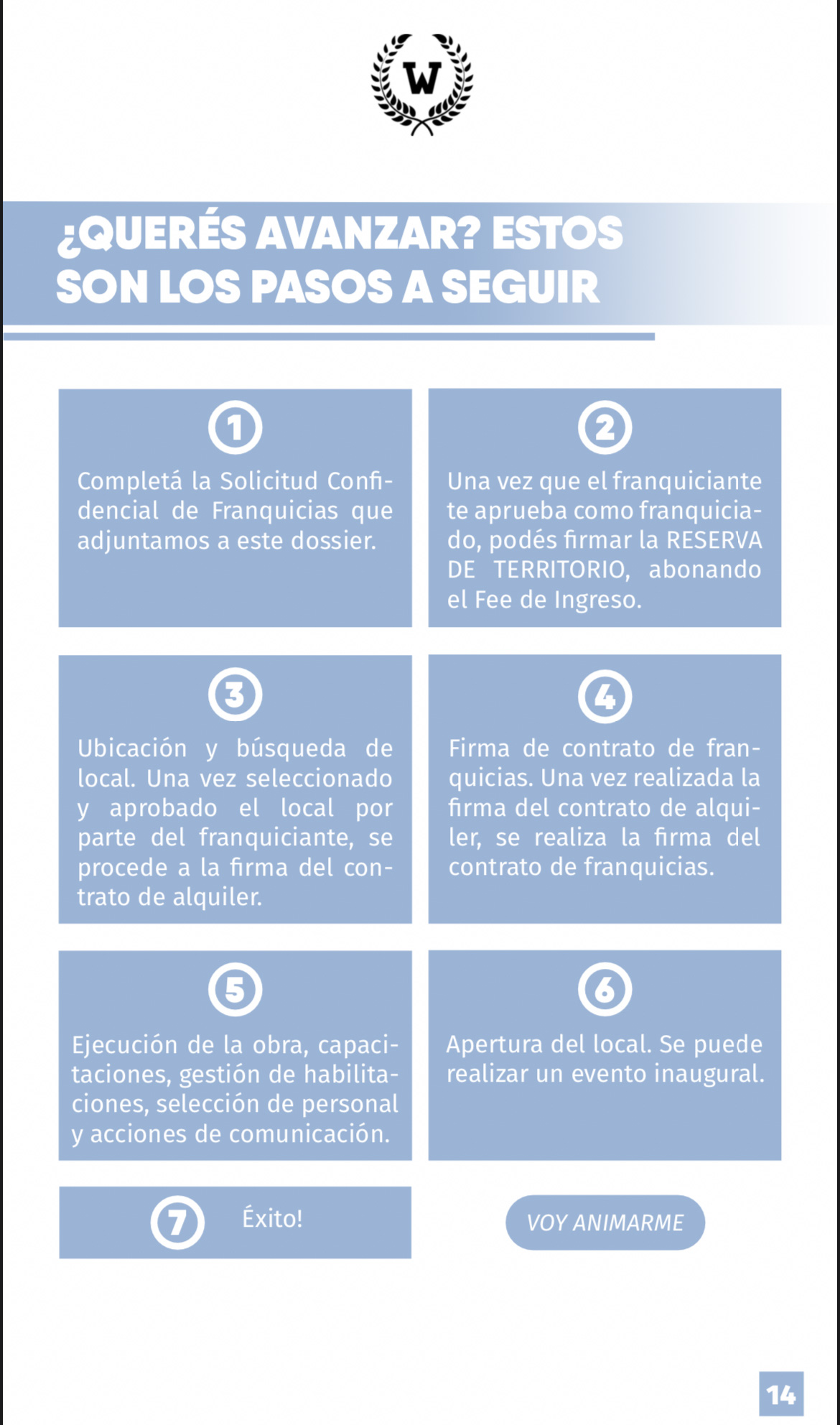 W

¿QUERÉS AVANZAR? ESTOS SON LOS PASOS A SEGUIR

1
Completá la Solicitud Confidencial de Franquicias que adjuntamos a este dossier.

2
Una vez que el franquiciante te aprueba como franquiciado, podés firmar la RESERVA DE TERRITORIO, abonando el Fee de Ingreso.

3
Ubicación y búsqueda de local. Una vez seleccionado y aprobado el local por parte del franquiciante, se procede a la firma del contrato de alquiler.

4
Firma de contrato de franquicias. Una vez realizada la firma del contrato de alquiler, se realiza la firma del contrato de franquicias.

5
Ejecución de la obra, capacitaciones, gestión de habilitaciones, selección de personal y acciones de comunicación.

6
Apertura del local. Se puede realizar un evento inaugural.

7
Éxito!

VOY ANIMARME

14